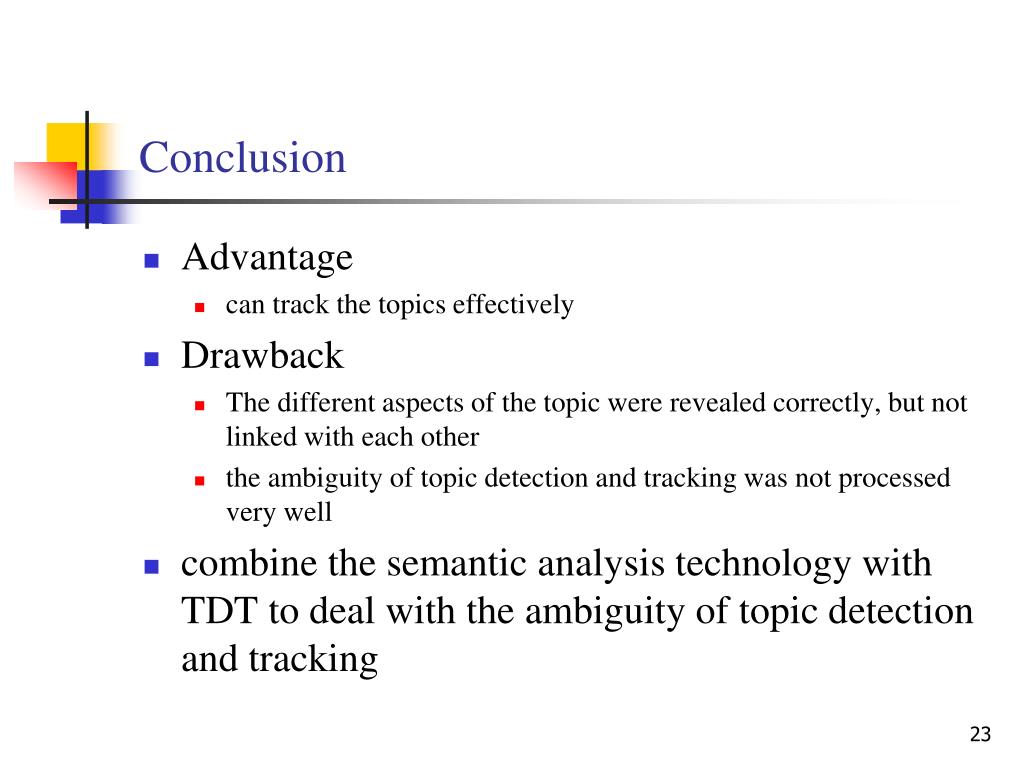 Conclusion

- Advantage
  - can track the topics effectively
- Drawback
  - The different aspects of the topic were revealed correctly, but not linked with each other
  - the ambiguity of topic detection and tracking was not processed very well
- combine the semantic analysis technology with TDT to deal with the ambiguity of topic detection and tracking

23